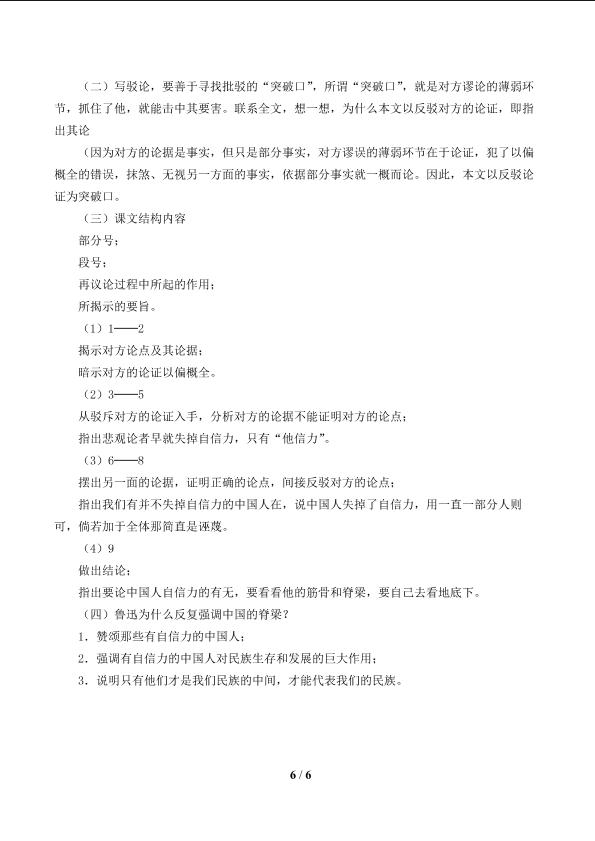 （二）写驳论，要善于寻找批驳的“突破口”，所谓“突破口”，就是对方谬论的薄弱环节，抓住了他，就能击中其要害。联系全文，想一想，为什么本文以反驳对方的论证，即指出其论

（因为对方的论据是事实，但只是部分事实，对方谬误的薄弱环节在于论证，犯了以偏概全的错误，抹煞、无视另一方面的事实，依据部分事实就一概而论。因此，本文以反驳论证为突破口。

（三）课文结构内容

部分号；

段号；

再议论过程中所起的作用；

所揭示的要旨。

（1）1——2

揭示对方论点及其论据；

暗示对方的论证以偏概全。

（2）3——5

从驳斥对方的论证入手，分析对方的论据不能证明对方的论点；

指出悲观论者早就失掉自信力，只有“他信力”。

（3）6——8

摆出另一面的论据，证明正确的论点，间接反驳对方的论点；

指出我们有并不失掉自信力的中国人在，说中国人失掉了自信力，用一直一部分人则可，倘若加于全体那简直是诬蔑。

（4）9

做出结论；

指出要论中国人自信力的有无，要看看他的筋骨和脊梁，要自己去看地底下。

（四）鲁迅为什么反复强调中国的脊梁？

1．赞颂那些有自信力的中国人；

2．强调有自信力的中国人对民族生存和发展的巨大作用；

3．说明只有他们才是我们民族的中间，才能代表我们的民族。

6 / 6